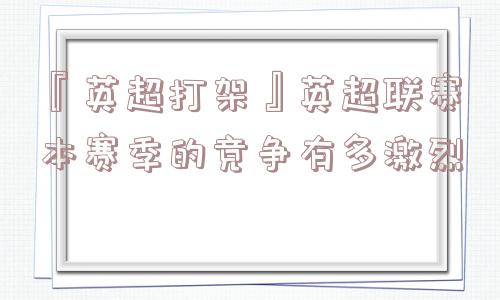 『英超打架』英超联赛本赛季的竞争有多激烈